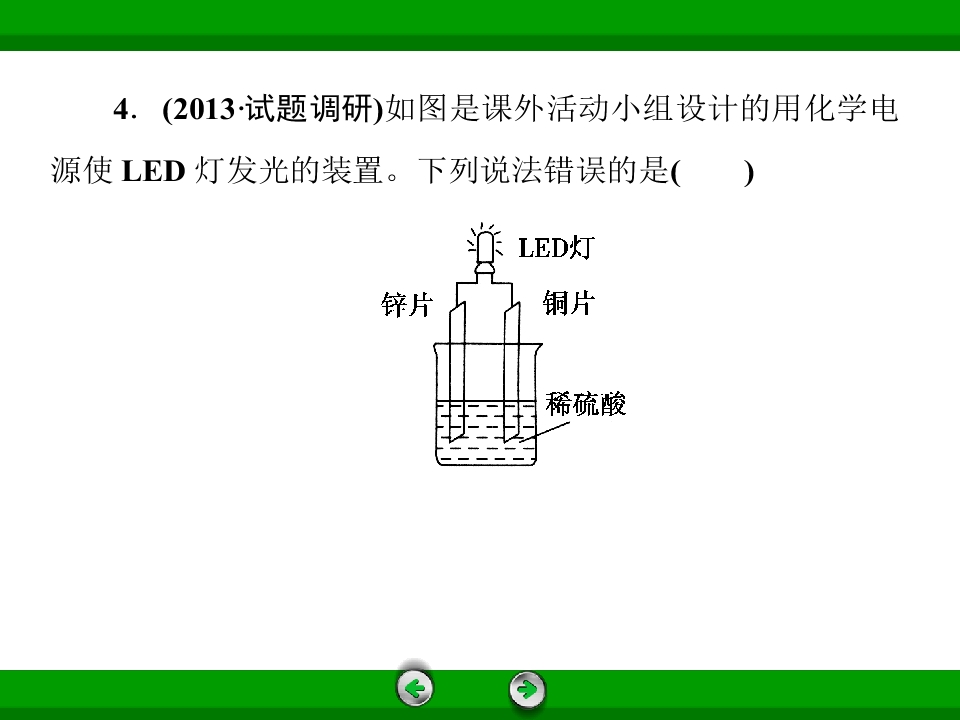 4．(2013·试题调研)如图是课外活动小组设计的用化学电源使LED灯发光的装置。下列说法错误的是(　　)

LED灯

锌片

铜片

稀硫酸